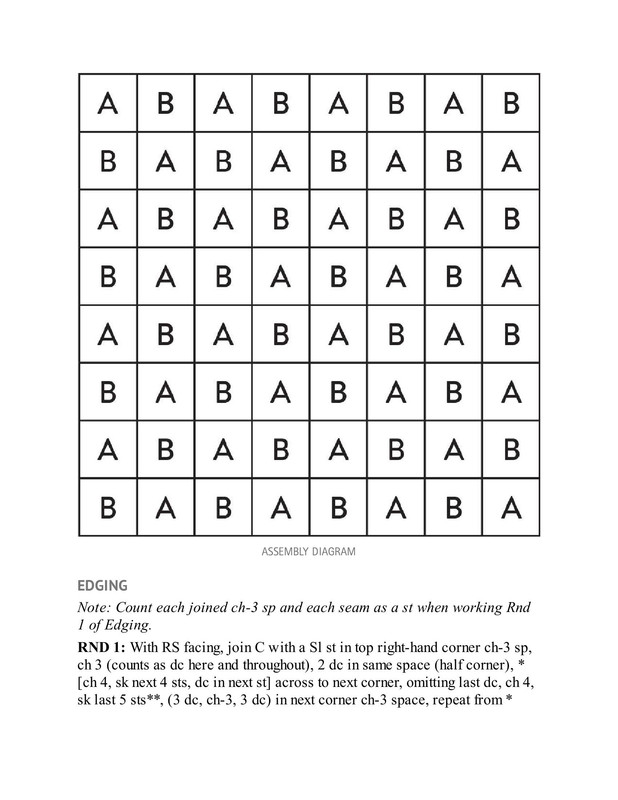 | A | B | A | B | A | B | A | B |
|---|---|---|---|---|---|---|---|
| B | A | B | A | B | A | B | A |
| A | B | A | B | A | B | A | B |
| B | A | B | A | B | A | B | A |
| A | B | A | B | A | B | A | B |
| B | A | B | A | B | A | B | A |
| A | B | A | B | A | B | A | B |
| B | A | B | A | B | A | B | A |

ASSEMBLY DIAGRAM

EDGING

Note: Count each joined ch-3 sp and each seam as a st when working Rnd 1 of Edging.

RND 1: With RS facing, join C with a Sl st in top right-hand corner ch-3 sp, ch 3 (counts as dc here and throughout), 2 dc in same space (half corner), * [ch 4, sk next 4 sts, dc in next st] across to next corner, omitting last dc, ch 4, sk last 5 sts**, (3 dc, ch-3, 3 dc) in next corner ch-3 space, repeat from *